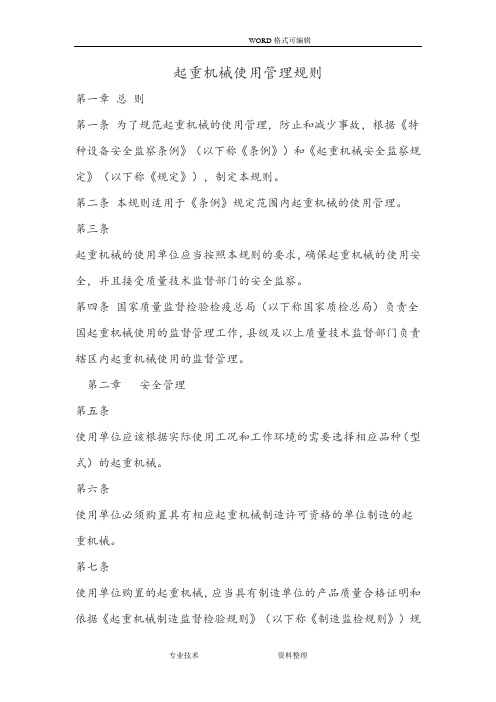 WORD 格式可编辑

起重机械使用管理规则

第一章 总 则

第一条 为了规范起重机械的使用管理，防止和减少事故，根据《特种设备安全监察条例》（以下称《条例》）和《起重机械安全监察规定》（以下称《规定》），制定本规则。

第二条 本规则适用于《条例》规定范围内起重机械的使用管理。

第三条

起重机械的使用单位应当按照本规则的要求，确保起重机械的使用安全，并且接受质量技术监督部门的安全监察。

第四条 国家质量监督检验检疫总局（以下称国家质检总局）负责全国起重机械使用的监督管理工作，县级及以上质量技术监督部门负责辖区内起重机械使用的监督管理。

第二章 安全管理

第五条

使用单位应该根据实际使用工况和工作环境的需要选择相应品种（型式）的起重机械。

第六条

使用单位必须购置具有相应起重机械制造许可资格的单位制造的起重机械。

第七条

使用单位购置的起重机械，应当具有制造单位的产品质量合格证明和依据《起重机械制造监督检验规则》（以下称《制造监检规则》）规

专业技术 资料整理